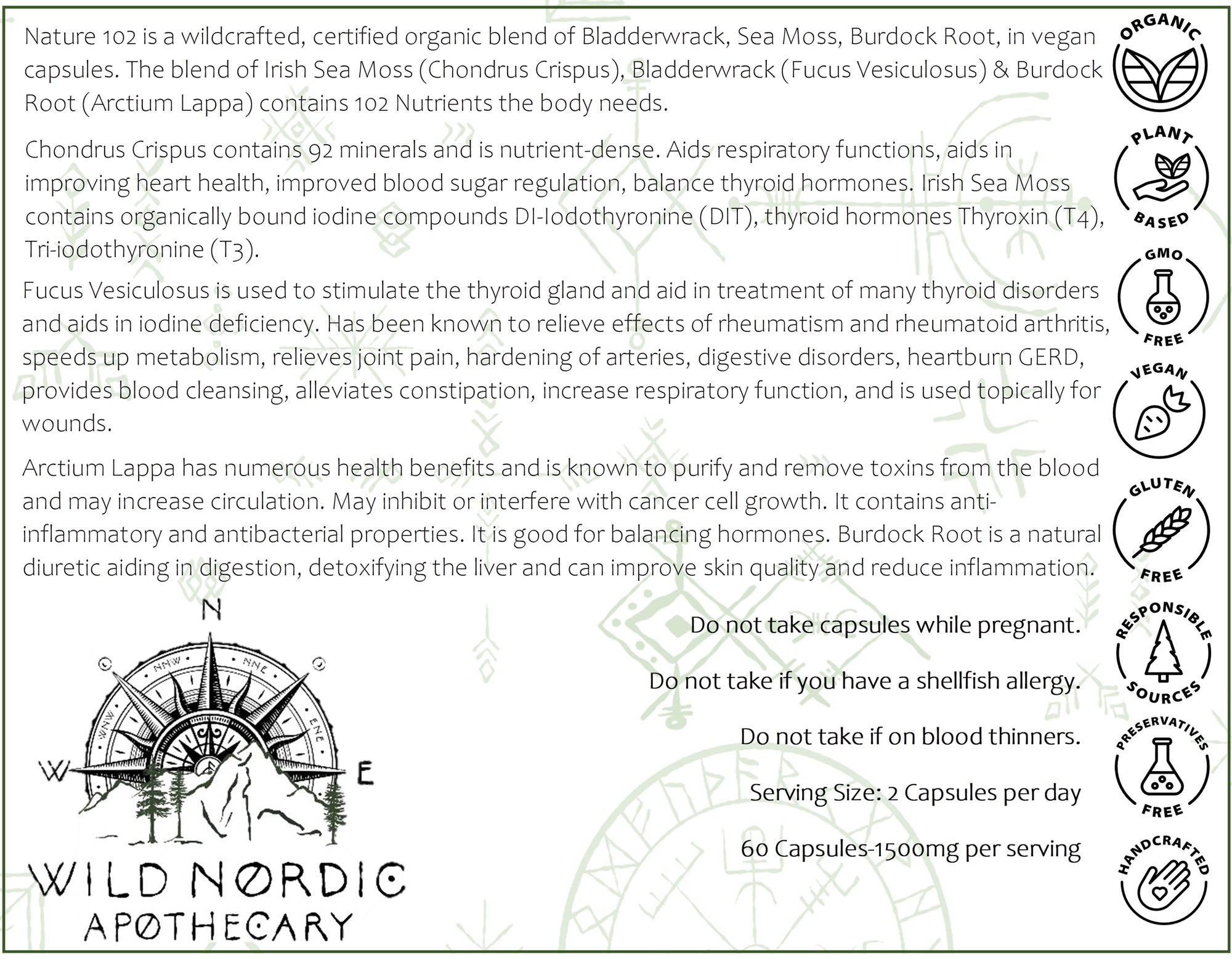 Nature 102 is a wildcrafted, certified organic blend of Bladderwrack, Sea Moss, Burdock Root, in vegan capsules. The blend of Irish Sea Moss (Chondrus Crispus), Bladderwrack (Fucus Vesiculosus) & Burdock Root (Arctium Lappa) contains 102 Nutrients the body needs.

Chondrus Crispus contains 92 minerals and is nutrient-dense. Aids respiratory functions, aids in improving heart health, improved blood sugar regulation, balance thyroid hormones. Irish Sea Moss contains organically bound iodine compounds DI-Iodothyronine (DIT), thyroid hormones Thyroxin (T4), Tri-iodothyronine (T3).

Fucus Vesiculosus is used to stimulate the thyroid gland and aid in treatment of many thyroid disorders and aids in iodine deficiency. Has been known to relieve effects of rheumatism and rheumatoid arthritis, speeds up metabolism, relieves joint pain, hardening of arteries, digestive disorders, heartburn GERD, provides blood cleansing, alleviates constipation, increase respiratory function, and is used topically for wounds.

Arctium Lappa has numerous health benefits and is known to purify and remove toxins from the blood and may increase circulation. May inhibit or interfere with cancer cell growth. It contains anti-inflammatory and antibacterial properties. It is good for balancing hormones. Burdock Root is a natural diuretic aiding in digestion, detoxifying the liver and can improve skin quality and reduce inflammation.

Do not take capsules while pregnant.

Do not take if you have a shellfish allergy.

Do not take if on blood thinners.

Serving Size: 2 Capsules per day

60 Capsules-1500mg per serving

N
NNW NNE
WNW ENE
W E

WILD NORDIC
APOTHECARY

ORGANIC

PLANT BASED

GMO FREE

VEGAN

GLUTEN FREE

RESPONSIBLE SOURCES

PRESERVATIVES FREE

HANDCRAFTED